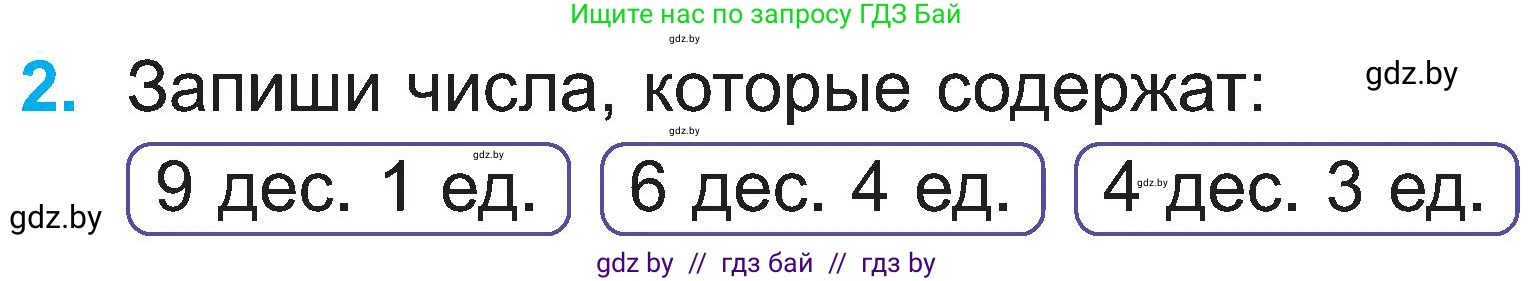 Ищите нас по запросу ГДЗ Бай

gdz.by

2. Запиши числа, которые содержат:

gdz.by

gdz.by

gdz.by

9 дес. 1 ед.

6 дес. 4 ед.

gdz.by

4 дес. 3 ед.

gdz.by

gdz by // гдз бай // гдз by